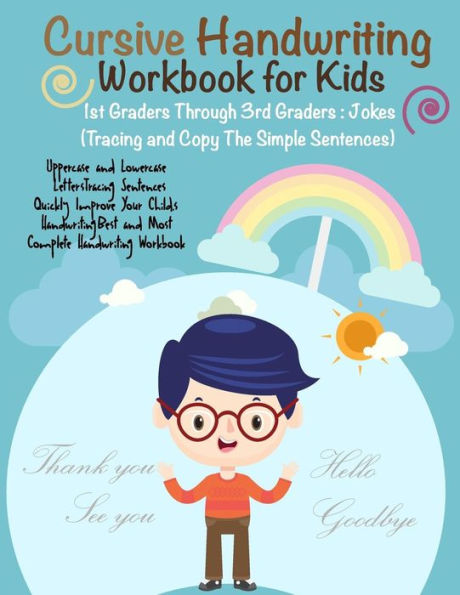 Cursive Handwriting
Workbook for Kids
1st Graders Through 3rd Graders : Jokes
(Tracing and Copy The Simple Sentences)

Uppercase and Lowercase LettersTracing Sentences Quickly Improve Your Childs HandwritingBest and Most Complete Handwriting Workbook

Thank you
See you
Hello
Goodbye